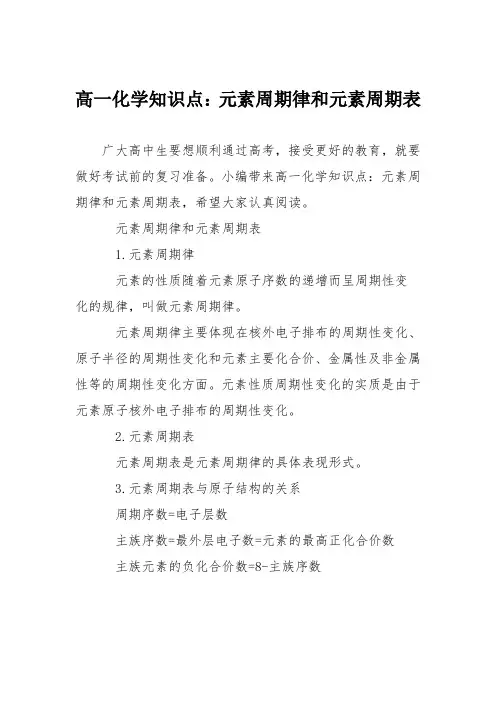 高一化学知识点：元素周期律和元素周期表

广大高中生要想顺利通过高考，接受更好的教育，就要做好考试前的复习准备。小编带来高一化学知识点：元素周期律和元素周期表，希望大家认真阅读。

元素周期律和元素周期表

1.元素周期律

元素的性质随着元素原子序数的递增而呈周期性变化的规律，叫做元素周期律。

元素周期律主要体现在核外电子排布的周期性变化、原子半径的周期性变化和元素主要化合价、金属性及非金属性等的周期性变化方面。元素性质周期性变化的实质是由于元素原子核外电子排布的周期性变化。

2.元素周期表

元素周期表是元素周期律的具体表现形式。

3.元素周期表与原子结构的关系

周期序数=电子层数

主族序数=最外层电子数=元素的最高正化合价数

主族元素的负化合价数=8-主族序数